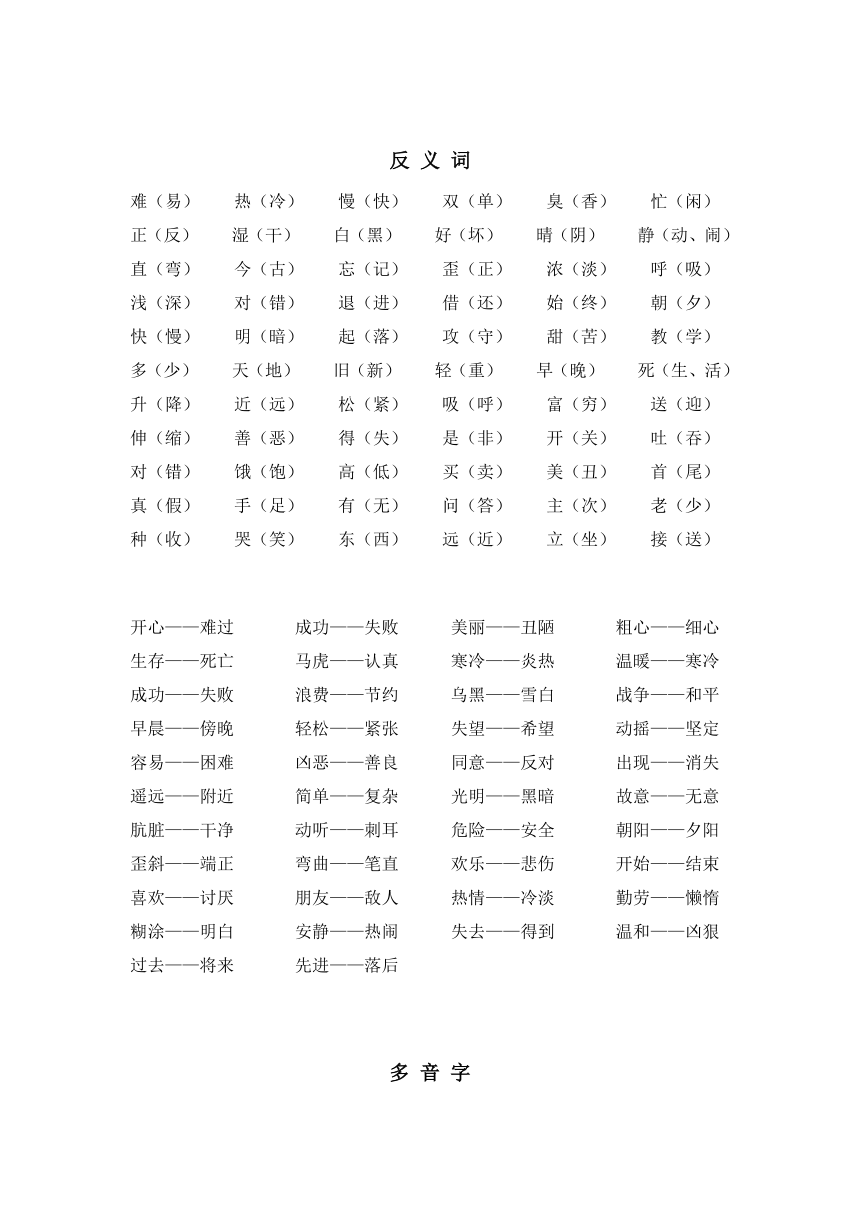 反 义 词

难（易） 热（冷） 慢（快） 双（单） 臭（香） 忙（闲）
正（反） 湿（干） 白（黑） 好（坏） 晴（阴） 静（动、闹）
直（弯） 今（古） 忘（记） 歪（正） 浓（淡） 呼（吸）
浅（深） 对（错） 退（进） 借（还） 始（终） 朝（夕）
快（慢） 明（暗） 起（落） 攻（守） 甜（苦） 教（学）
多（少） 天（地） 旧（新） 轻（重） 早（晚） 死（生、活）
升（降） 近（远） 松（紧） 吸（呼） 富（穷） 送（迎）
伸（缩） 善（恶） 得（失） 是（非） 开（关） 吐（吞）
对（错） 饿（饱） 高（低） 买（卖） 美（丑） 首（尾）
真（假） 手（足） 有（无） 问（答） 主（次） 老（少）
种（收） 哭（笑） 东（西） 远（近） 立（坐） 接（送）

开心——难过 成功——失败 美丽——丑陋 粗心——细心
生存——死亡 马虎——认真 寒冷——炎热 温暖——寒冷
成功——失败 浪费——节约 乌黑——雪白 战争——和平
早晨——傍晚 轻松——紧张 失望——希望 动摇——坚定
容易——困难 凶恶——善良 同意——反对 出现——消失
遥远——附近 简单——复杂 光明——黑暗 故意——无意
肮脏——干净 动听——刺耳 危险——安全 朝阳——夕阳
歪斜——端正 弯曲——笔直 欢乐——悲伤 开始——结束
喜欢——讨厌 朋友——敌人 热情——冷淡 勤劳——懒惰
糊涂——明白 安静——热闹 失去——得到 温和——凶狠
过去——将来 先进——落后

多 音 字